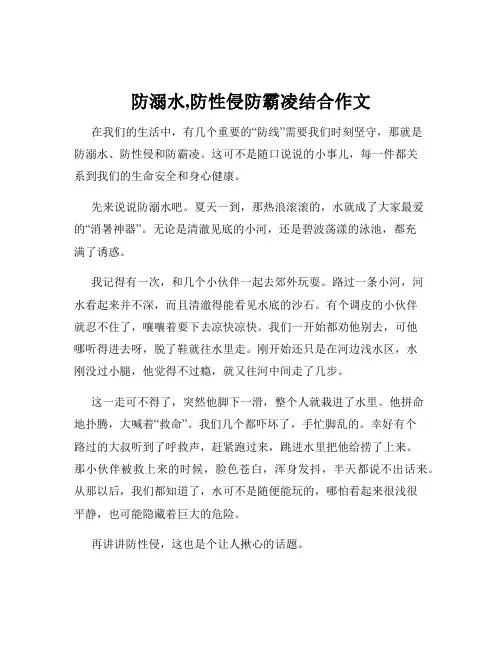 防溺水,防性侵防霸凌结合作文

在我们的生活中，有几个重要的“防线”需要我们时刻坚守，那就是防溺水、防性侵和防霸凌。这可不是随口说说的小事儿，每一件都关系到我们的生命安全和身心健康。

先来说说防溺水吧。夏天一到，那热浪滚滚的，水就成了大家最爱的“消暑神器”。无论是清澈见底的小河，还是碧波荡漾的泳池，都充满了诱惑。

我记得有一次，和几个小伙伴一起去郊外玩耍。路过一条小河，河水看起来并不深，而且清澈得能看见水底的沙石。有个调皮的小伙伴就忍不住了，嚷嚷着要下去凉快凉快。我们一开始都劝他别去，可他哪听得进去呀，脱了鞋就往水里走。刚开始还只是在河边浅水区，水刚没过小腿，他觉得不过瘾，就又往河中间走了几步。

这一走可不得了，突然他脚下一滑，整个人就栽进了水里。他拼命地扑腾，大喊着“救命”。我们几个都吓坏了，手忙脚乱的。幸好有个路过的大叔听到了呼救声，赶紧跑过来，跳进水里把他给捞了上来。那小伙伴被救上来的时候，脸色苍白，浑身发抖，半天都说不出话来。从那以后，我们都知道了，水可不是随便能玩的，哪怕看起来很浅很平静，也可能隐藏着巨大的危险。

再讲讲防性侵，这也是个让人揪心的话题。